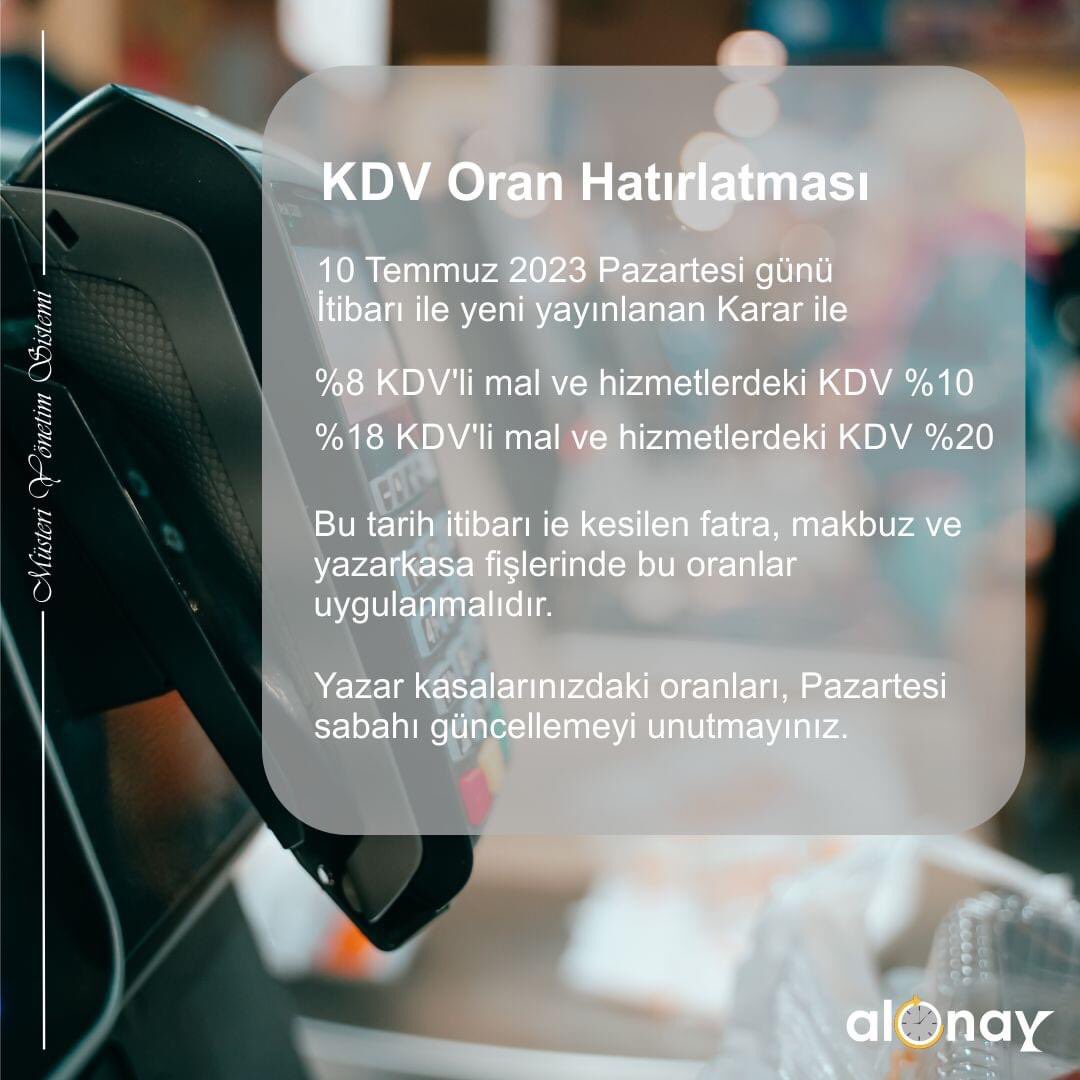 Müşteri Yönetim Sistemi

KDV Oran Hatırlatması

10 Temmuz 2023 Pazartesi günü İtibarı ile yeni yayınlanan Karar ile

%8 KDV'li mal ve hizmetlerdeki KDV %10

%18 KDV'li mal ve hizmetlerdeki KDV %20

Bu tarih itibarı ie kesilen fatra, makbuz ve yazarkasa fişlerinde bu oranlar uygulanmalıdır.

Yazar kasalarınızdaki oranları, Pazartesi sabahı güncellemeyi unutmayınız.

alonay